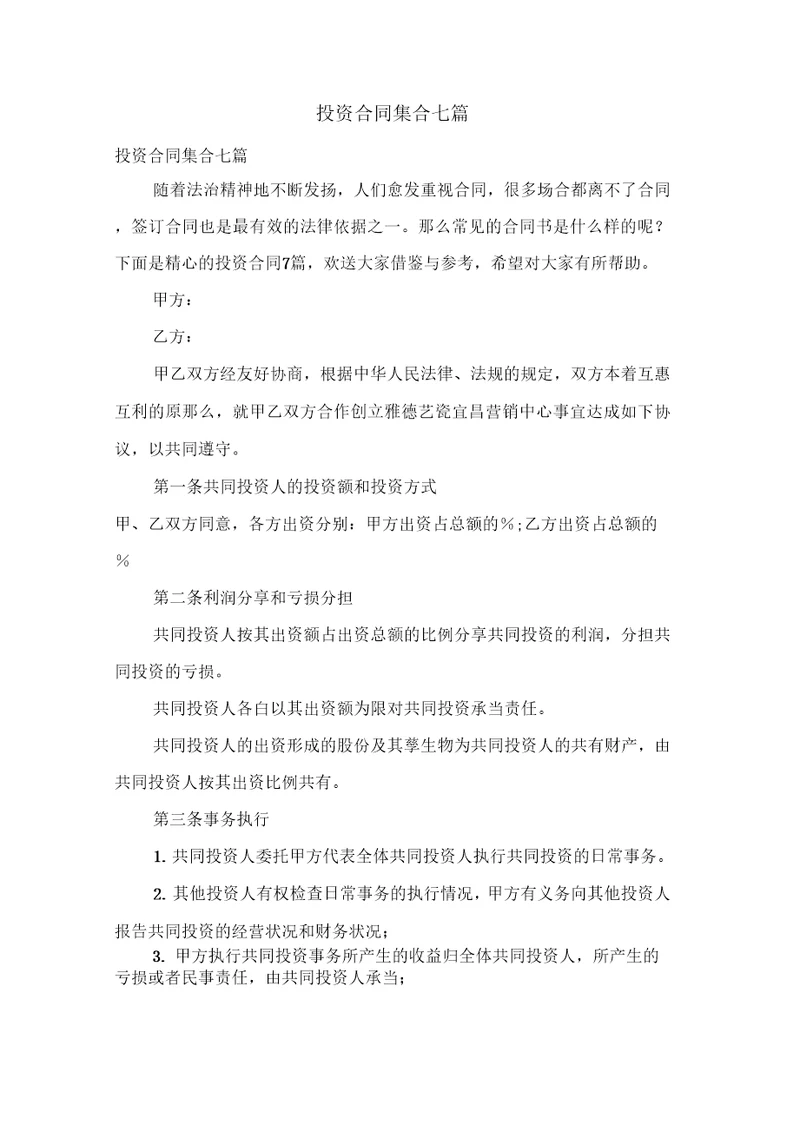 投资合同集合七篇

投资合同集合七篇

随着法治精神地不断发扬，人们愈发重视合同，很多场合都离不了合同，签订合同也是最有效的法律依据之一。那么常见的合同书是什么样的呢？下面是精心的投资合同7篇，欢送大家借鉴与参考，希望对大家有所帮助。

甲方：

乙方：

甲乙双方经友好协商，根据中华人民法律、法规的规定，双方本着互惠互利的原那么，就甲乙双方合作创立雅德艺瓷宜昌营销中心事宜达成如下协议，以共同遵守。

第一条共同投资人的投资额和投资方式

甲、乙双方同意，各方出资分别：甲方出资占总额的%;乙方出资占总额的%

第二条利润分享和亏损分担

共同投资人按其出资额占出资总额的比例分享共同投资的利润，分担共同投资的亏损。

共同投资人各自以其出资额为限对共同投资承当责任。

共同投资人的出资形成的股份及其孳生物为共同投资人的共有财产，由共同投资人按其出资比例共有。

第三条事务执行

1. 共同投资人委托甲方代表全体共同投资人执行共同投资的日常事务。

2. 其他投资人有权检查日常事务的执行情况，甲方有义务向其他投资人报告共同投资的经营状况和财务状况;

3. 甲方执行共同投资事务所产生的收益归全体共同投资人，所产生的亏损或者民事责任，由共同投资人承当;